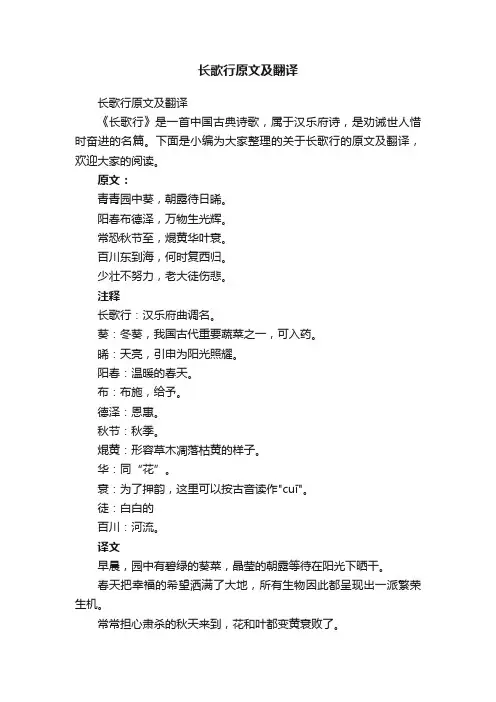 长歌行原文及翻译

长歌行原文及翻译

《长歌行》是一首中国古典诗歌，属于汉乐府诗，是劝诫世人惜时奋进的名篇。下面是小编为大家整理的关于长歌行的原文及翻译，欢迎大家的阅读。

原文：

青青园中葵，朝露待日晞。

阳春布德泽，万物生光辉。

常恐秋节至，焜黄华叶衰。

百川东到海，何时复西归。

少壮不努力，老大徒伤悲。

注释

长歌行：汉乐府曲调名。

葵：冬葵，我国古代重要蔬菜之一，可入药。

晞：天亮，引申为阳光照耀。

阳春：温暖的春天。

布：布施，给予。

德泽：恩惠。

秋节：秋季。

焜黄：形容草木凋落枯黄的样子。

华：同“花”。

衰：为了押韵，这里可以按古音读作"cuī"。

徒：白白的

百川：河流。

译文

早晨，园中有碧绿的葵菜，晶莹的朝露等待在阳光下晒干。

春天把幸福的希望洒满了大地，所有生物因此都呈现出一派繁荣生机。

常常担心肃杀的秋天来到，花和叶都变黄衰败了。